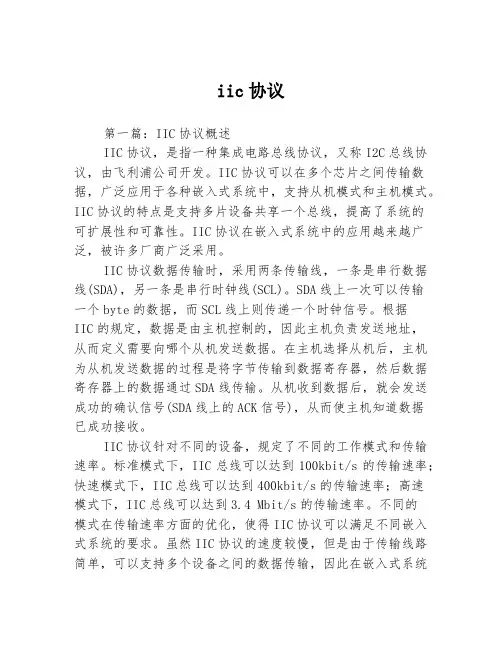 iic 协议

第一篇：IIC 协议概述

IIC 协议，是指一种集成电路总线协议，又称 I2C 总线协议，由飞利浦公司开发。IIC 协议可以在多个芯片之间传输数据，广泛应用于各种嵌入式系统中，支持从机模式和主机模式。IIC 协议的特点是支持多片设备共享一个总线，提高了系统的可扩展性和可靠性。IIC 协议在嵌入式系统中的应用越来越广泛，被许多厂商广泛采用。

IIC 协议数据传输时，采用两条传输线，一条是串行数据线(SDA)，另一条是串行时钟线(SCL)。SDA 线上一次可以传输一个 byte 的数据，而 SCL 线上则传递一个时钟信号。根据 IIC 的规定，数据是由主机控制的，因此主机负责发送地址，从而定义需要向哪个从机发送数据。在主机选择从机后，主机为从机发送数据的过程是将字节传输到数据寄存器，然后数据寄存器上的数据通过 SDA 线传输。从机收到数据后，就会发送成功的确认信号(SDA 线上的 ACK 信号)，从而使主机知道数据已成功接收。

IIC 协议针对不同的设备，规定了不同的工作模式和传输速率。标准模式下，IIC 总线可以达到 100kbit/s 的传输速率；快速模式下，IIC 总线可以达到 400kbit/s 的传输速率；高速模式下，IIC 总线可以达到 3.4 Mbit/s 的传输速率。不同的模式在传输速率方面的优化，使得 IIC 协议可以满足不同嵌入式系统的要求。虽然 IIC 协议的速度较慢，但是由于传输线路简单，可以支持多个设备之间的数据传输，因此在嵌入式系统